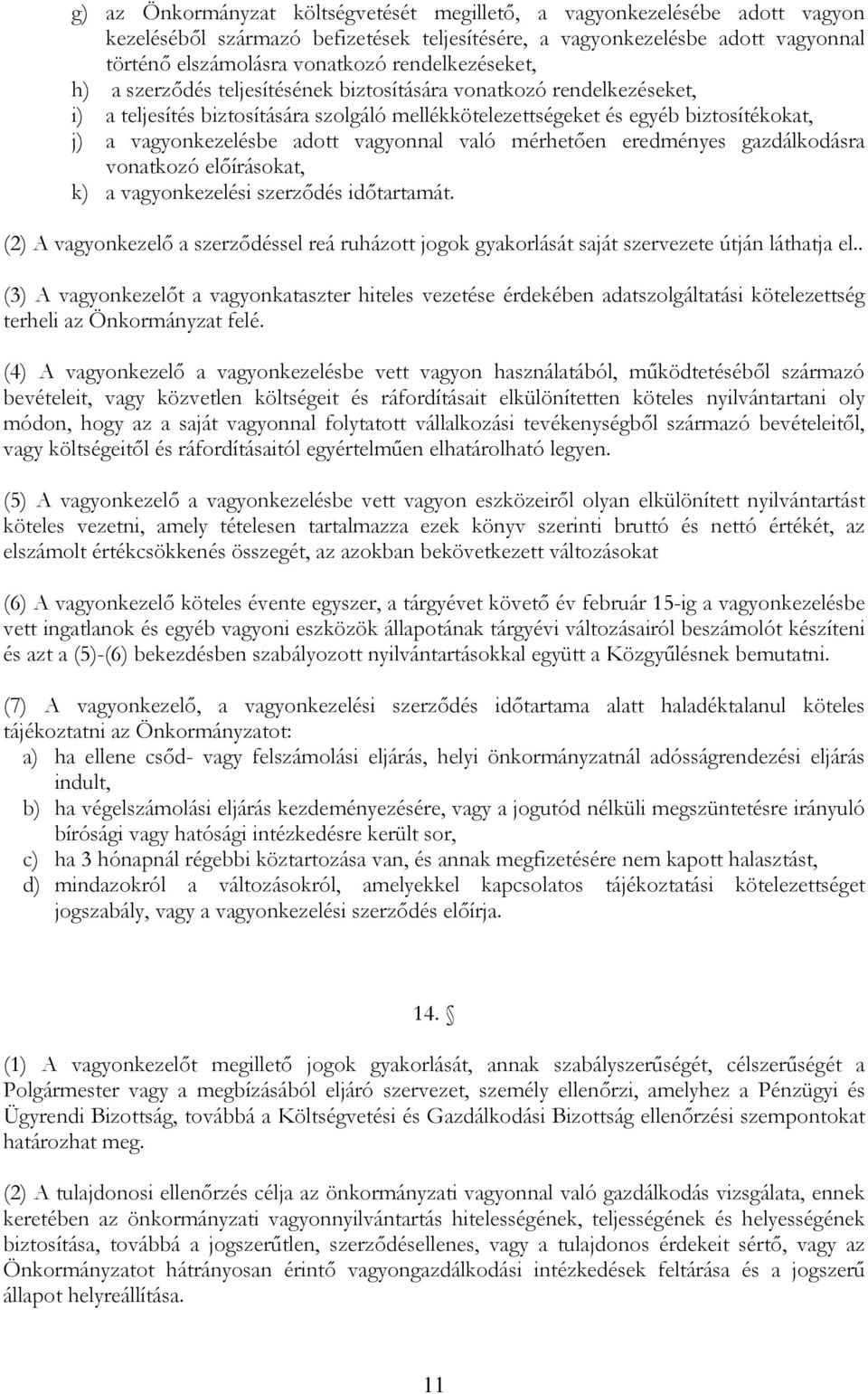 g) az Önkormányzat költségvetését megillető, a vagyonkezelésébe adott vagyon kezeléséből származó befizetések teljesítésére, a vagyonkezelésbe adott vagyonnal történő elszámolásra vonatkozó rendelkezéseket,
h) a szerződés teljesítésének biztosítására vonatkozó rendelkezéseket,
i) a teljesítés biztosítására szolgáló mellékkötelezettségeket és egyéb biztosítékokat,
j) a vagyonkezelésbe adott vagyonnal való mérhetően eredményes gazdálkodásra vonatkozó előírásokat,
k) a vagyonkezelési szerződés időtartamát.

(2) A vagyonkezelő a szerződéssel reá ruházott jogok gyakorlását saját szervezete útján láthatja el..

(3) A vagyonkezelőt a vagyonkataszter hiteles vezetése érdekében adatszolgáltatási kötelezettség terheli az Önkormányzat felé.

(4) A vagyonkezelő a vagyonkezelésbe vett vagyon használatából, működtetéséből származó bevételeit, vagy közvetlen költségeit és ráfordításait elkülönítetten köteles nyilvántartani oly módon, hogy az a saját vagyonnal folytatott vállalkozási tevékenységből származó bevételeitől, vagy költségeitől és ráfordításaitól egyértelműen elhatárolható legyen.

(5) A vagyonkezelő a vagyonkezelésbe vett vagyon eszközeiről olyan elkülönített nyilvántartást köteles vezetni, amely tételesen tartalmazza ezek könyv szerinti bruttó és nettó értékét, az elszámolt értékcsökkenés összegét, az azokban bekövetkezett változásokat

(6) A vagyonkezelő köteles évente egyszer, a tárgyévet követő év február 15-ig a vagyonkezelésbe vett ingatlanok és egyéb vagyoni eszközök állapotának tárgyévi változásairól beszámolót készíteni és azt a (5)-(6) bekezdésben szabályozott nyilvántartásokkal együtt a Közgyűlésnek bemutatni.

(7) A vagyonkezelő, a vagyonkezelési szerződés időtartama alatt haladéktalanul köteles tájékoztatni az Önkormányzatot:
a) ha ellene csőd- vagy felszámolási eljárás, helyi önkormányzatnál adósságrendezési eljárás indult,
b) ha végelszámolási eljárás kezdeményezésére, vagy a jogutód nélküli megszüntetésre irányuló bírósági vagy hatósági intézkedésre került sor,
c) ha 3 hónapnál régebbi köztartozása van, és annak megfizetésére nem kapott halasztást,
d) mindazokról a változásokról, amelyekkel kapcsolatos tájékoztatási kötelezettséget jogszabály, vagy a vagyonkezelési szerződés előírja.

14. §

(1) A vagyonkezelőt megillető jogok gyakorlását, annak szabályszerűségét, célszerűségét a Polgármester vagy a megbízásából eljáró szervezet, személy ellenőrzi, amelyhez a Pénzügyi és Ügyrendi Bizottság, továbbá a Költségvetési és Gazdálkodási Bizottság ellenőrzési szempontokat határozhat meg.

(2) A tulajdonosi ellenőrzés célja az önkormányzati vagyonnal való gazdálkodás vizsgálata, ennek keretében az önkormányzati vagyonnyilvántartás hitelességének, teljességének és helyességének biztosítása, továbbá a jogszerűtlen, szerződésellenes, vagy a tulajdonos érdekeit sértő, vagy az Önkormányzatot hátrányosan érintő vagyongazdálkodási intézkedések feltárása és a jogszerű állapot helyreállítása.

11